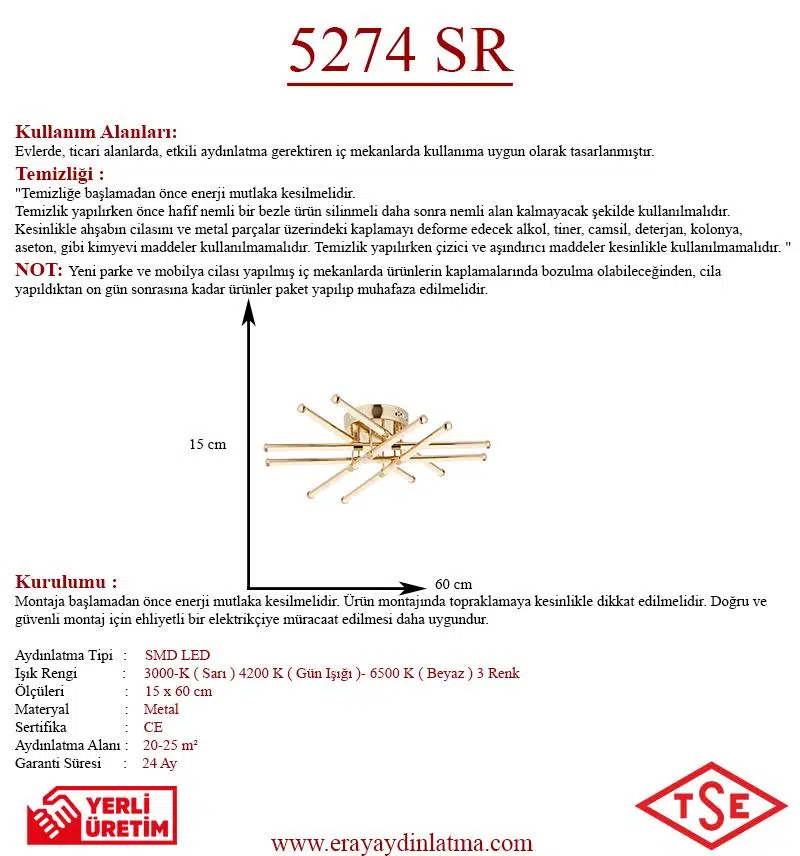 5274 SR

Kullanım Alanları:
Evlerde, ticari alanlarda, etkili aydınlatma gerektiren iç mekanlarda kullanıma uygun olarak tasarlanmıştır.

Temizliği :
"Temizliğe başlamadan önce enerji mutlaka kesilmelidir.
Temizlik yapılırken önce hafif nemli bir bezle ürün silinmeli daha sonra nemli alan kalmayacak şekilde kullanılmalıdır.
Kesinlikle ahşabın cilasını ve metal parçalar üzerindeki kaplamayı deforme edecek alkol, tiner, camsil, deterjan, kolonya, aseton, gibi kimyevi maddeler kullanılmamalıdır. Temizlik yapılırken çizici ve aşındırıcı maddeler kesinlikle kullanılmamalıdır. "

NOT: Yeni parke ve mobilya cilası yapılmış iç mekanlarda ürünlerin kaplamalarında bozulma olabileceğinden, cila yapıldıktan on gün sonrasına kadar ürünler paket yapılıp muhafaza edilmelidir.

15 cm

60 cm

Kurulumu :
Montaja başlamadan önce enerji mutlaka kesilmelidir. Ürün montajında topraklamaya kesinlikle dikkat edilmelidir. Doğru ve güvenli montaj için ehliyetli bir elektrikçiye müracaat edilmesi daha uygundur.

Aydınlatma Tipi : SMD LED
Işık Rengi : 3000-K ( Sarı ) 4200 K ( Gün Işığı )- 6500 K ( Beyaz ) 3 Renk
Ölçüleri : 15 x 60 cm
Materyal : Metal
Sertifika : CE
Aydınlatma Alanı : 20-25 m²
Garanti Süresi : 24 Ay

YERLİ ÜRETİM

www.erayaydinlatma.com

TSE